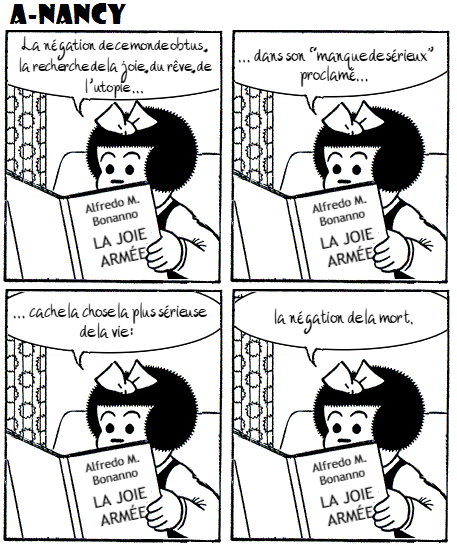 A-NANCY

La négation de ce monde obtus, la recherche de la joie, du rêve, de l'utopie...

Alfredo M. Bonanno

LA JOIE ARMÉE

... dans son "manque de sérieux" proclamé...

Alfredo M. Bonanno

LA JOIE ARMÉE

... cache la chose la plus sérieuse de la vie:

Alfredo M. Bonanno

LA JOIE ARMÉE

la négation de la mort.

Alfredo M. Bonanno

LA JOIE ARMÉE